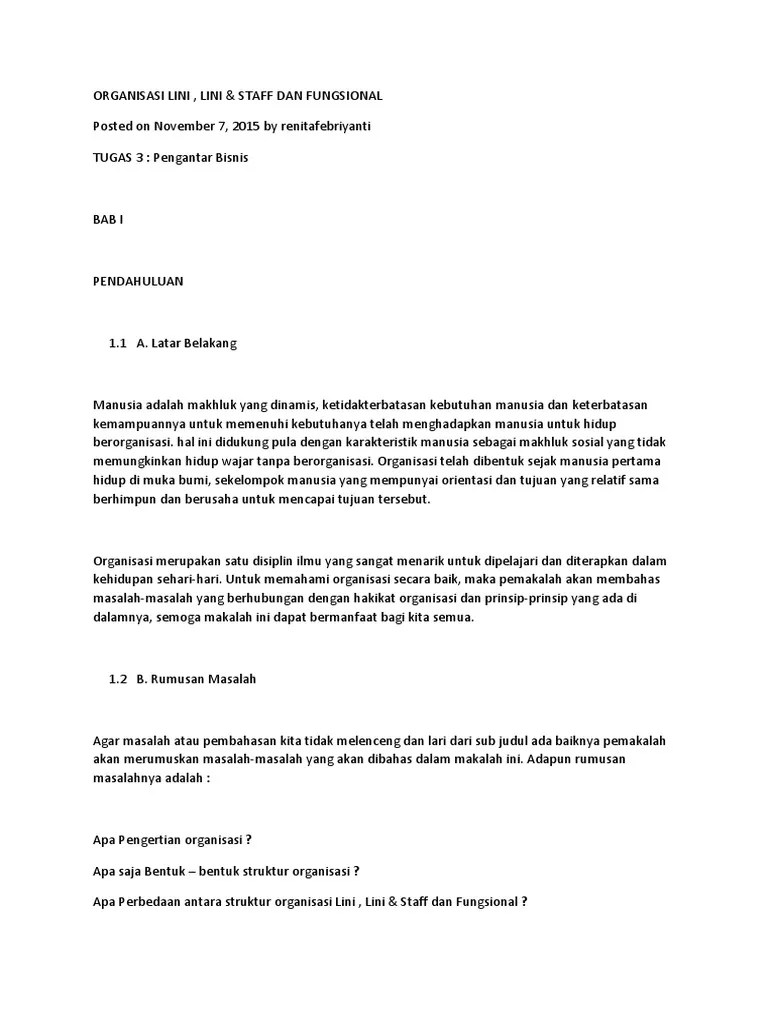 ORGANISASI LINI , LINI & STAFF DAN FUNGSIONAL

Posted on November 7, 2015 by renitafebriyanti

TUGAS 3 : Pengantar Bisnis

BAB I

PENDAHULUAN

1.1 A. Latar Belakang

Manusia adalah makhluk yang dinamis, ketidakterbatasan kebutuhan manusia dan keterbatasan kemampuannya untuk memenuhi kebutuhanya telah menghadapkan manusia untuk hidup berorganisasi. hal ini didukung pula dengan karakteristik manusia sebagai makhluk sosial yang tidak memungkinkan hidup wajar tanpa berorganisasi. Organisasi telah dibentuk sejak manusia pertama hidup di muka bumi, sekelompok manusia yang mempunyai orientasi dan tujuan yang relatif sama berhimpun dan berusaha untuk mencapai tujuan tersebut.

Organisasi merupakan satu disiplin ilmu yang sangat menarik untuk dipelajari dan diterapkan dalam kehidupan sehari-hari. Untuk memahami organisasi secara baik, maka pemakalah akan membahas masalah-masalah yang berhubungan dengan hakikat organisasi dan prinsip-prinsip yang ada di dalamnya, semoga makalah ini dapat bermanfaat bagi kita semua.

1.2 B. Rumusan Masalah

Agar masalah atau pembahasan kita tidak melenceng dan lari dari sub judul ada baiknya pemakalah akan merumuskan masalah-masalah yang akan dibahas dalam makalah ini. Adapun rumusan masalahnya adalah :

Apa Pengertian organisasi ?

Apa saja Bentuk – bentuk struktur organisasi ?

Apa Perbedaan antara struktur organisasi Lini , Lini & Staff dan Fungsional ?